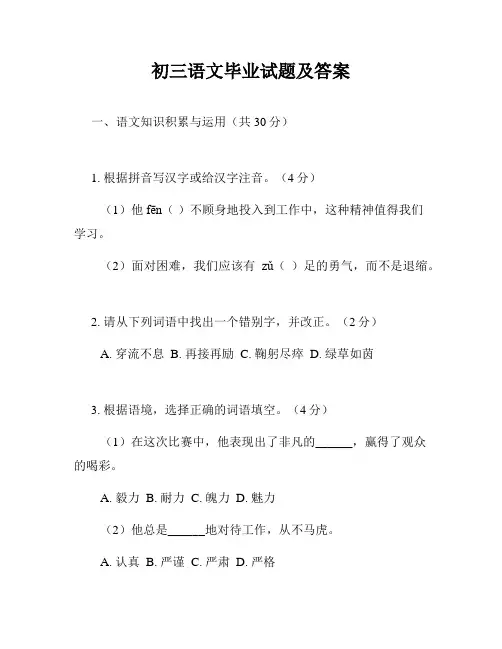 初三语文毕业试题及答案

一、语文知识积累与运用（共 30 分）

1. 根据拼音写汉字或给汉字注音。（4 分）

（1）他 fēn（ ）不顾身地投入到工作中，这种精神值得我们学习。

（2）面对困难，我们应该有 zǔ（ ）足的勇气，而不是退缩。

2. 请从下列词语中找出一个错别字，并改正。（2 分）

A. 穿流不息 B. 再接再励 C. 鞠躬尽瘁 D. 绿草如茵

3. 根据语境，选择正确的词语填空。（4 分）

（1）在这次比赛中，他表现出了非凡的______，赢得了观众的喝彩。

A. 毅力 B. 耐力 C. 魄力 D. 魅力

（2）他总是______地对待工作，从不马虎。

A. 认真 B. 严谨 C. 严肃 D. 严格